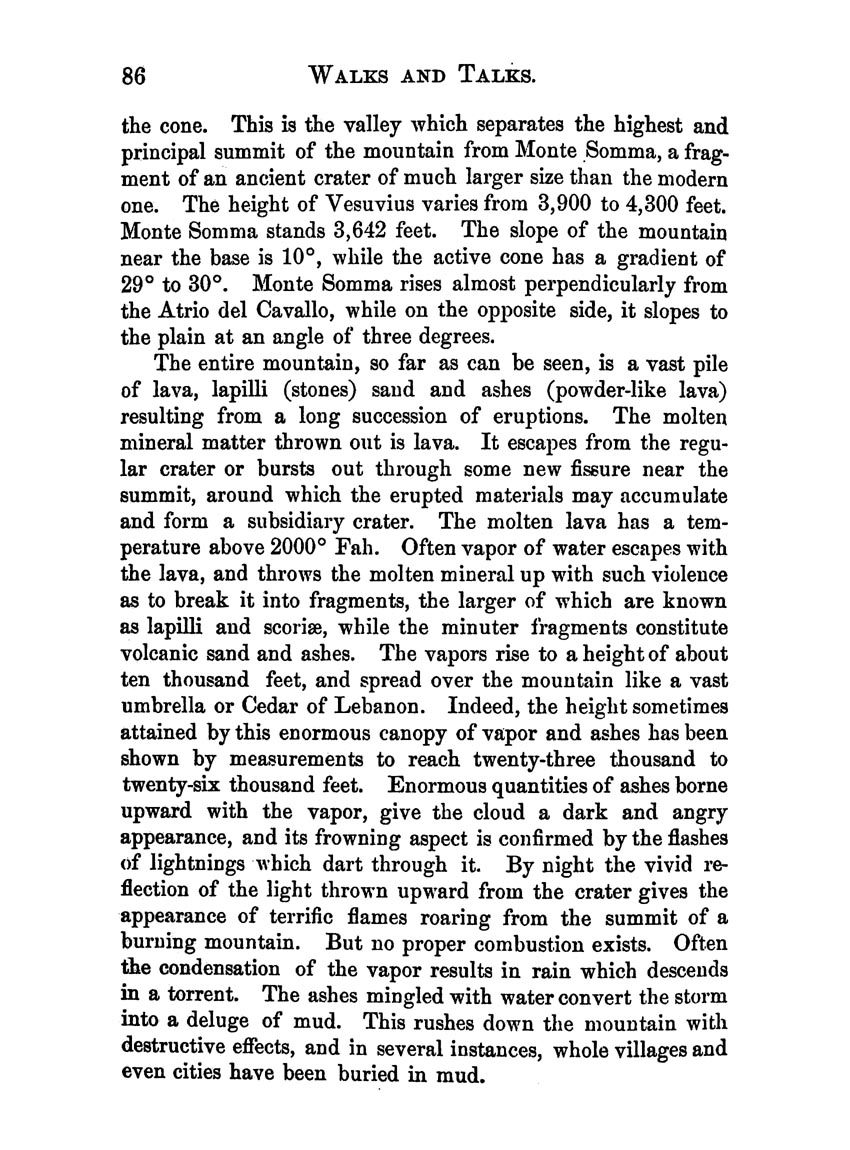 86 WALKS AND TALKS.

the cone. This is the valley which separates the highest and principal summit of the mountain from Monte Somma, a fragment of an ancient crater of much larger size than the modern one. The height of Vesuvius varies from 3,900 to 4,300 feet. Monte Somma stands 3,642 feet. The slope of the mountain near the base is 10°, while the active cone has a gradient of 29° to 30°. Monte Somma rises almost perpendicularly from the Atrio del Cavallo, while on the opposite side, it slopes to the plain at an angle of three degrees.

The entire mountain, so far as can be seen, is a vast pile of lava, lapilli (stones) sand and ashes (powder-like lava) resulting from a long succession of eruptions. The molten mineral matter thrown out is lava. It escapes from the regular crater or bursts out through some new fissure near the summit, around which the erupted materials may accumulate and form a subsidiary crater. The molten lava has a temperature above 2000° Fah. Often vapor of water escapes with the lava, and throws the molten mineral up with such violence as to break it into fragments, the larger of which are known as lapilli and scoriæ, while the minuter fragments constitute volcanic sand and ashes. The vapors rise to a height of about ten thousand feet, and spread over the mountain like a vast umbrella or Cedar of Lebanon. Indeed, the height sometimes attained by this enormous canopy of vapor and ashes has been shown by measurements to reach twenty-three thousand to twenty-six thousand feet. Enormous quantities of ashes borne upward with the vapor, give the cloud a dark and angry appearance, and its frowning aspect is confirmed by the flashes of lightnings which dart through it. By night the vivid reflection of the light thrown upward from the crater gives the appearance of terrific flames roaring from the summit of a burning mountain. But no proper combustion exists. Often the condensation of the vapor results in rain which descends in a torrent. The ashes mingled with water convert the storm into a deluge of mud. This rushes down the mountain with destructive effects, and in several instances, whole villages and even cities have been buried in mud.